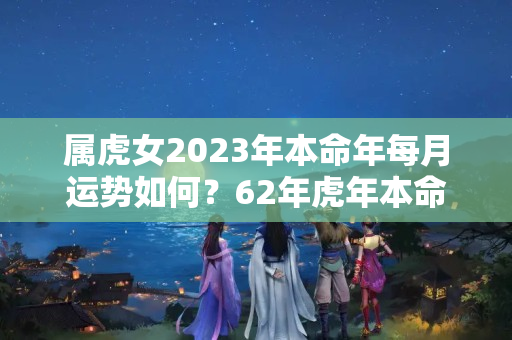 属虎女2023年本命年每月运势如何？62年虎年本命